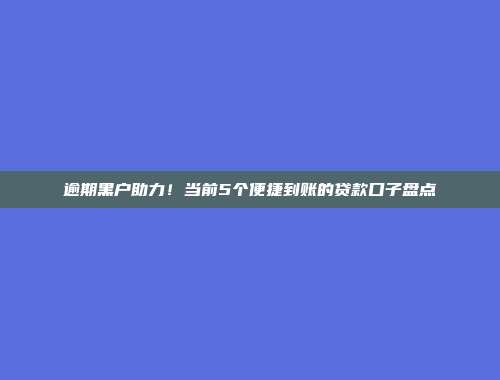 逾期黑户助力！当前5个便捷到账的贷款口子盘点